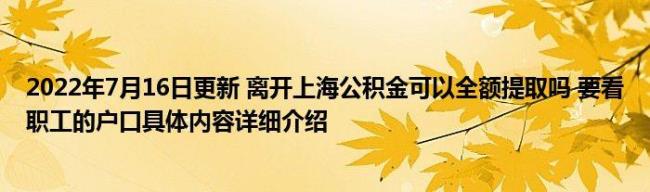 2022年7月16日更新 离开上海公积金可以全额提取吗 要看职工的户口具体内容详细介绍